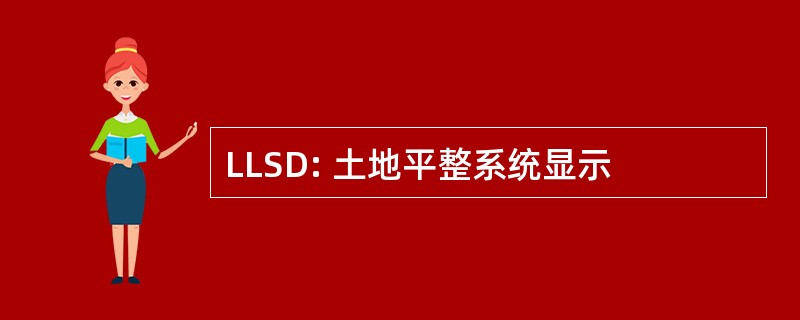 LLSD: 土地平整系统显示